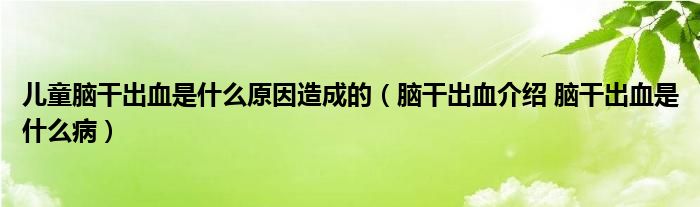 儿童脑干出血是什么原因造成的（脑干出血介绍 脑干出血是什么病）